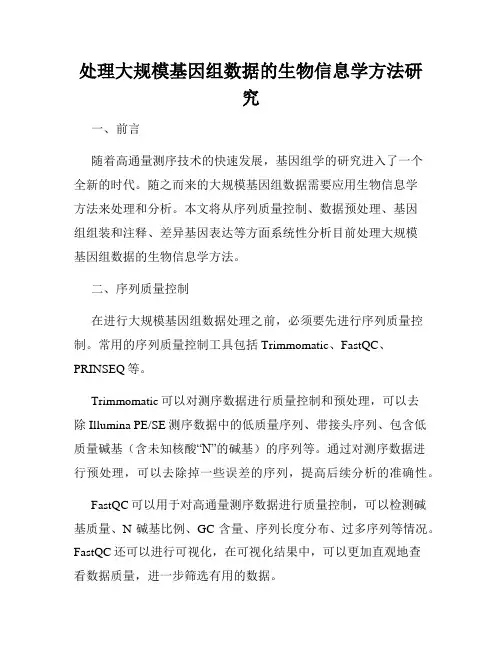 处理大规模基因组数据的生物信息学方法研究

一、前言

随着高通量测序技术的快速发展，基因组学的研究进入了一个全新的时代。随之而来的大规模基因组数据需要应用生物信息学方法来处理和分析。本文将从序列质量控制、数据预处理、基因组组装和注释、差异基因表达等方面系统性分析目前处理大规模基因组数据的生物信息学方法。

二、序列质量控制

在进行大规模基因组数据处理之前，必须要先进行序列质量控制。常用的序列质量控制工具包括 Trimmomatic、FastQC、PRINSEQ 等。

Trimmomatic 可以对测序数据进行质量控制和预处理，可以去除 Illumina PE/SE 测序数据中的低质量序列、带接头序列、包含低质量碱基（含未知核酸“N”的碱基）的序列等。通过对测序数据进行预处理，可以去除掉一些误差的序列，提高后续分析的准确性。

FastQC 可以用于对高通量测序数据进行质量控制，可以检测碱基质量、N 碱基比例、GC 含量、序列长度分布、过多序列等情况。FastQC 还可以进行可视化，在可视化结果中，可以更加直观地查看数据质量，进一步筛选有用的数据。